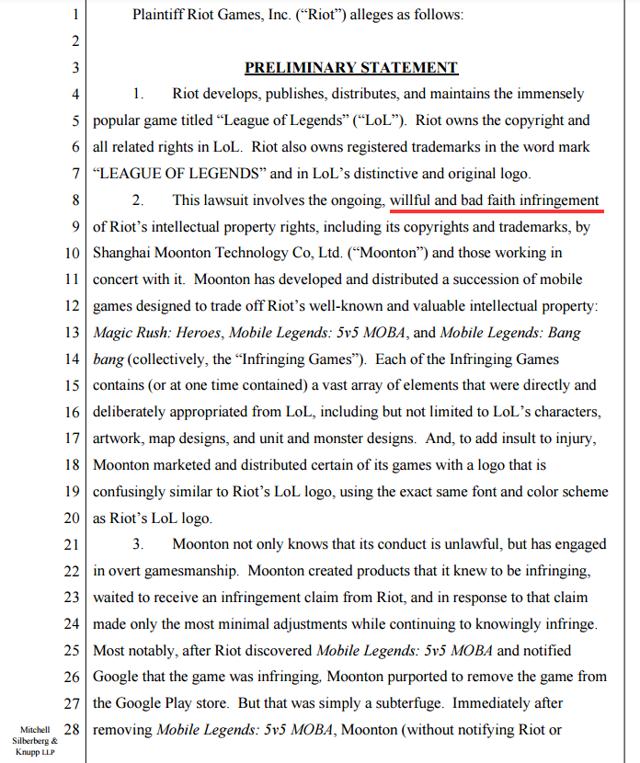 1 Plaintiff Riot Games, Inc. ("Riot") alleges as follows:

2

3 PRELIMINARY STATEMENT

4 1. Riot develops, publishes, distributes, and maintains the immensely
5 popular game titled "League of Legends" ("LoL"). Riot owns the copyright and
6 all related rights in LoL. Riot also owns registered trademarks in the word mark
7 "LEAGUE OF LEGENDS" and in LoL's distinctive and original logo.

8 2. This lawsuit involves the ongoing, willful and bad faith infringement
9 of Riot's intellectual property rights, including its copyrights and trademarks, by
10 Shanghai Moonton Technology Co, Ltd. ("Moonton") and those working in
11 concert with it. Moonton has developed and distributed a succession of mobile
12 games designed to trade off Riot's well-known and valuable intellectual property:
13 Magic Rush: Heroes, Mobile Legends: 5v5 MOBA, and Mobile Legends: Bang
14 bang (collectively, the "Infringing Games"). Each of the Infringing Games
15 contains (or at one time contained) a vast array of elements that were directly and
16 deliberately appropriated from LoL, including but not limited to LoL's characters,
17 artwork, map designs, and unit and monster designs. And, to add insult to injury,
18 Moonton marketed and distributed certain of its games with a logo that is
19 confusingly similar to Riot's LoL logo, using the exact same font and color scheme
20 as Riot's LoL logo.

21 3. Moonton not only knows that its conduct is unlawful, but has engaged
22 in overt gamesmanship. Moonton created products that it knew to be infringing,
23 waited to receive an infringement claim from Riot, and in response to that claim
24 made only the most minimal adjustments while continuing to knowingly infringe.
25 Most notably, after Riot discovered Mobile Legends: 5v5 MOBA and notified
26 Google that the game was infringing, Moonton purported to remove the game from
27 the Google Play store. But that was simply a subterfuge. Immediately after
28 removing Mobile Legends: 5v5 MOBA, Moonton (without notifying Riot or

Mitchell Silberberg & Knupp LLP